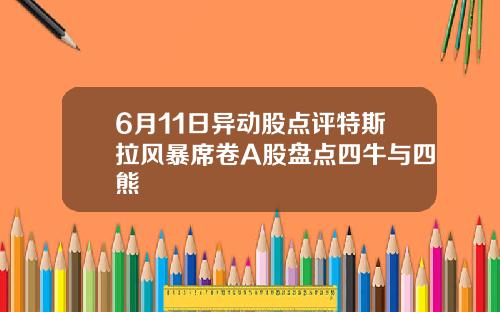 6月11日异动股点评特斯拉风暴席卷A股盘点四牛与四熊